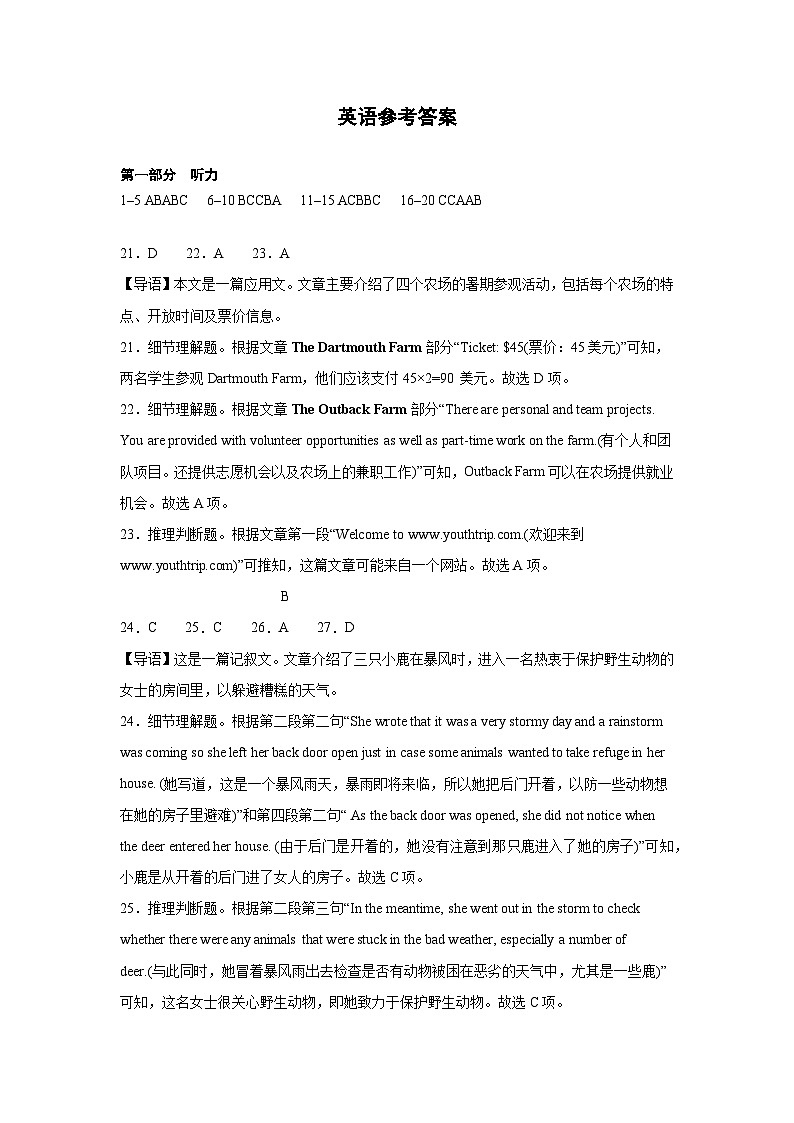 英语参考答案

第一部分　听力

1–5 ABABC　6–10 BCCBA　11–15 ACBBC　16–20 CCAAB

21．D　22．A　23．A

【导语】本文是一篇应用文。文章主要介绍了四个农场的暑期参观活动，包括每个农场的特点、开放时间及票价信息。

21．细节理解题。根据文章 The Dartmouth Farm 部分“Ticket: $45(票价：45 美元)”可知，两名学生参观 Dartmouth Farm，他们应该支付 45×2=90 美元。故选 D 项。

22．细节理解题。根据文章 The Outback Farm 部分“There are personal and team projects. You are provided with volunteer opportunities as well as part-time work on the farm.(有个人和团队项目。还提供志愿机会以及农场上的兼职工作)”可知，Outback Farm 可以在农场提供就业机会。故选 A 项。

23．推理判断题。根据文章第一段“Welcome to www.youthtrip.com.(欢迎来到 www.youthtrip.com)”可推知，这篇文章可能来自一个网站。故选 A 项。

B

24．C　25．C　26．A　27．D

【导语】这是一篇记叙文。文章介绍了三只小鹿在暴风时，进入一名热衷于保护野生动物的女士的房间里，以躲避糟糕的天气。

24．细节理解题。根据第二段第二句“She wrote that it was a very stormy day and a rainstorm was coming so she left her back door open just in case some animals wanted to take refuge in her house. (她写道，这是一个暴风雨天，暴雨即将来临，所以她把后门开着，以防一些动物想在她的房子里避难)”和第四段第二句“ As the back door was opened, she did not notice when the deer entered her house. (由于后门是开着的，她没有注意到那只鹿进入了她的房子)”可知，小鹿是从开着的后门进了女人的房子。故选 C 项。

25．推理判断题。根据第二段第三句“In the meantime, she went out in the storm to check whether there were any animals that were stuck in the bad weather, especially a number of deer.(与此同时，她冒着暴风雨出去检查是否有动物被困在恶劣的天气中，尤其是一些鹿)”可知，这名女士很关心野生动物，即她致力于保护野生动物。故选 C 项。